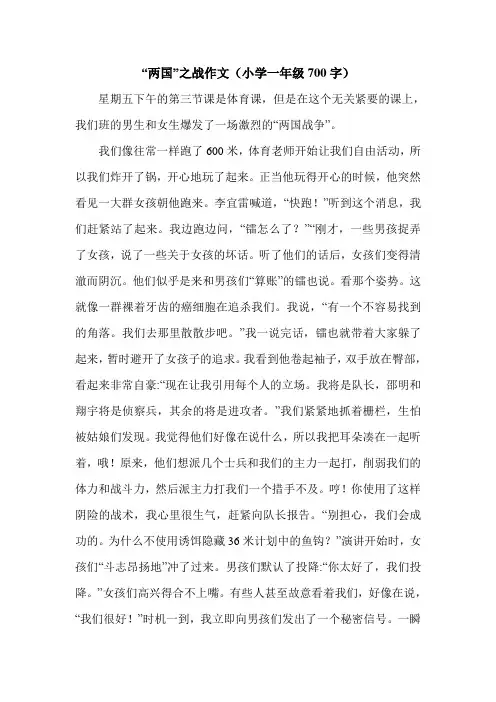 “两国”之战作文（小学一年级 700 字）

星期五下午的第三节课是体育课，但是在这个无关紧要的课上，我们班的男生和女生爆发了一场激烈的“两国战争”。

我们像往常一样跑了 600 米，体育老师开始让我们自由活动，所以我们炸开了锅，开心地玩了起来。正当他玩得开心的时候，他突然看见一大群女孩朝他跑来。李宜雷喊道，“快跑！”听到这个消息，我们赶紧站了起来。我边跑边问，“镭怎么了？”“刚才，一些男孩捉弄了女孩，说了一些关于女孩的坏话。听了他们的话后，女孩们变得清澈而阴沉。他们似乎是来和男孩们“算账”的镭也说。看那个姿势。这就像一群裸着牙齿的癌细胞在追杀我们。我说，“有一个不容易找到的角落。我们去那里散散步吧。”我一说完话，镭也就带着大家躲了起来，暂时避开了女孩子的追求。我看到他卷起袖子，双手放在臀部，看起来非常自豪:“现在让我引用每个人的立场。我将是队长，邵明和翔宇将是侦察兵，其余的将是进攻者。”我们紧紧地抓着栅栏，生怕被姑娘们发现。我觉得他们好像在说什么，所以我把耳朵凑在一起听着，哦！原来，他们想派几个士兵和我们的主力一起打，削弱我们的体力和战斗力，然后派主力打我们一个措手不及。哼！你使用了这样阴险的战术，我心里很生气，赶紧向队长报告。“别担心，我们会成功的。为什么不使用诱饵隐藏 36 米计划中的鱼钩？”演讲开始时，女孩们“斗志昂扬地”冲了过来。男孩们默认了投降:“你太好了，我们投降。”女孩们高兴得合不上嘴。有些人甚至故意看着我们，好像在说，“我们很好！”时机一到，我立即向男孩们发出了一个秘密信号。一瞬